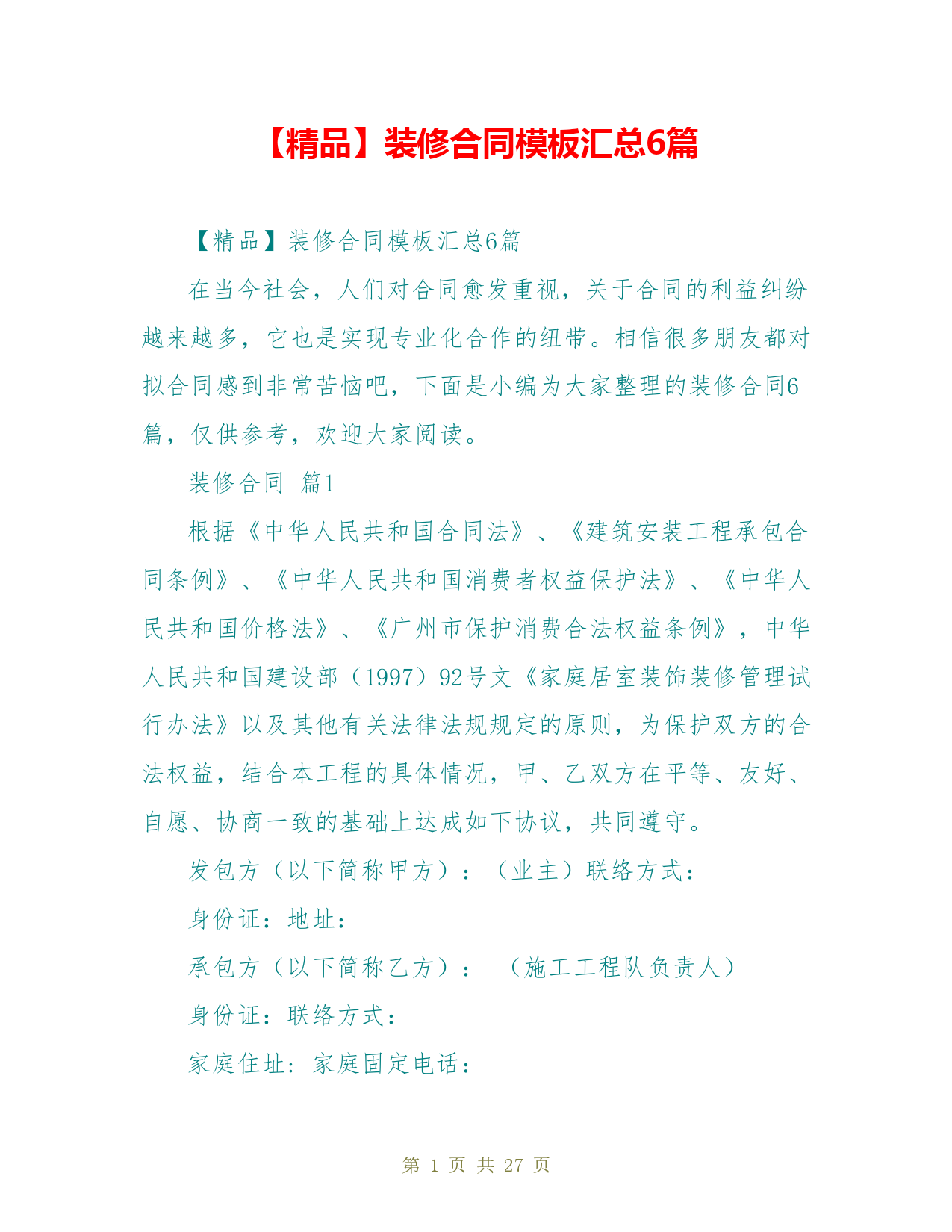 【精品】装修合同模板汇总6篇

【精品】装修合同模板汇总6篇

在当今社会，人们对合同愈发重视，关于合同的利益纠纷越来越多，它也是实现专业化合作的纽带。相信很多朋友都对拟合同感到非常苦恼吧，下面是小编为大家整理的装修合同6篇，仅供参考，欢迎大家阅读。

装修合同 篇1

根据《中华人民共和国合同法》、《建筑安装工程承包合同条例》、《中华人民共和国消费者权益保护法》、《中华人民共和国价格法》、《广州市保护消费合法权益条例》，中华人民共和国建设部（1997）92号文《家庭居室装饰装修管理试行办法》以及其他有关法律法规规定的原则，为保护双方的合法权益，结合本工程的具体情况，甲、乙双方在平等、友好、自愿、协商一致的基础上达成如下协议，共同遵守。

发包方（以下简称甲方）：（业主）联络方式：

身份证：地址：

承包方（以下简称乙方）： （施工工程队负责人）

身份证：联络方式：

家庭住址：家庭固定电话：

第 1 页 共 27 页